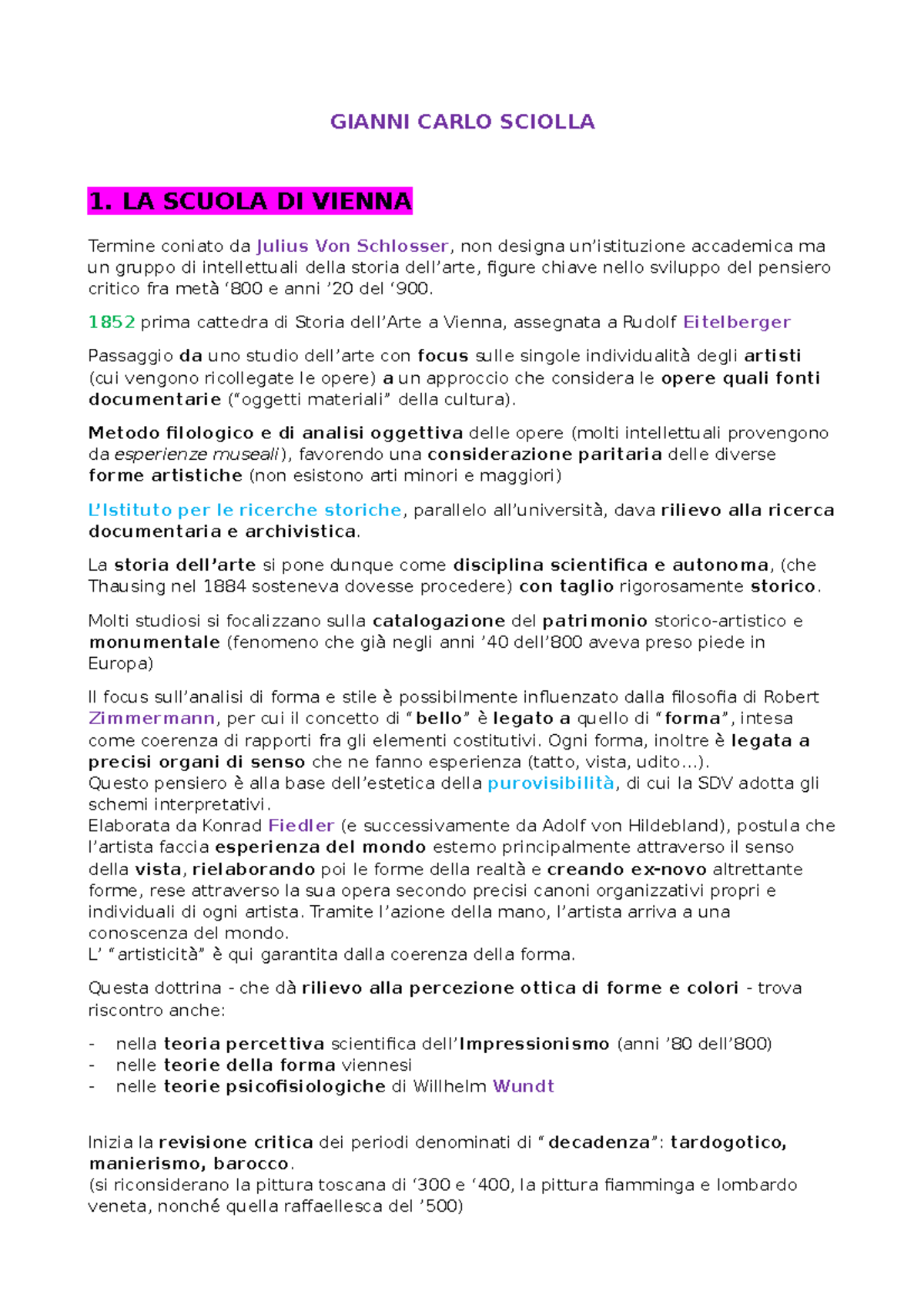 GIANNI CARLO SCIOLLA

1. LA SCUOLA DI VIENNA

Termine coniato da Julius Von Schlosser, non designa un'istituzione accademica ma un gruppo di intellettuali della storia dell'arte, figure chiave nello sviluppo del pensiero critico fra metà '800 e anni '20 del '900.

1852 prima cattedra di Storia dell'Arte a Vienna, assegnata a Rudolf Eitelberger

Passaggio da uno studio dell'arte con focus sulle singole individualità degli artisti (cui vengono ricollegate le opere) a un approccio che considera le opere quali fonti documentarie ("oggetti materiali" della cultura).

Metodo filologico e di analisi oggettiva delle opere (molti intellettuali provengono da esperienze museali), favorendo una considerazione paritaria delle diverse forme artistiche (non esistono arti minori e maggiori)

L'Istituto per le ricerche storiche, parallelo all'università, dava rilievo alla ricerca documentaria e archivistica.

La storia dell'arte si pone dunque come disciplina scientifica e autonoma, (che Thausing nel 1884 sosteneva dovesse procedere) con taglio rigorosamente storico.

Molti studiosi si focalizzano sulla catalogazione del patrimonio storico-artistico e monumentale (fenomeno che già negli anni '40 dell'800 aveva preso piede in Europa)

Il focus sull'analisi di forma e stile è possibilmente influenzato dalla filosofia di Robert Zimmermann, per cui il concetto di "bello" è legato a quello di "forma", intesa come coerenza di rapporti fra gli elementi costitutivi. Ogni forma, inoltre è legata a precisi organi di senso che ne fanno esperienza (tatto, vista, udito…).
Questo pensiero è alla base dell'estetica della purovisibilità, di cui la SDV adotta gli schemi interpretativi.
Elaborata da Konrad Fiedler (e successivamente da Adolf von Hildebland), postula che l'artista faccia esperienza del mondo esterno principalmente attraverso il senso della vista, rielaborando poi le forme della realtà e creando ex-novo altrettante forme, rese attraverso la sua opera secondo precisi canoni organizzativi propri e individuali di ogni artista. Tramite l'azione della mano, l'artista arriva a una conoscenza del mondo.
L' "artisticità" è qui garantita dalla coerenza della forma.

Questa dottrina - che dà rilievo alla percezione ottica di forme e colori - trova riscontro anche:

- nella teoria percettiva scientifica dell'Impressionismo (anni '80 dell'800)
- nelle teorie della forma viennesi
- nelle teorie psicofisiologiche di Willhelm Wundt

Inizia la revisione critica dei periodi denominati di "decadenza": tardogotico, manierismo, barocco.
(si riconsiderano la pittura toscana di '300 e '400, la pittura fiamminga e lombardo veneta, nonché quella raffaellesca del '500)